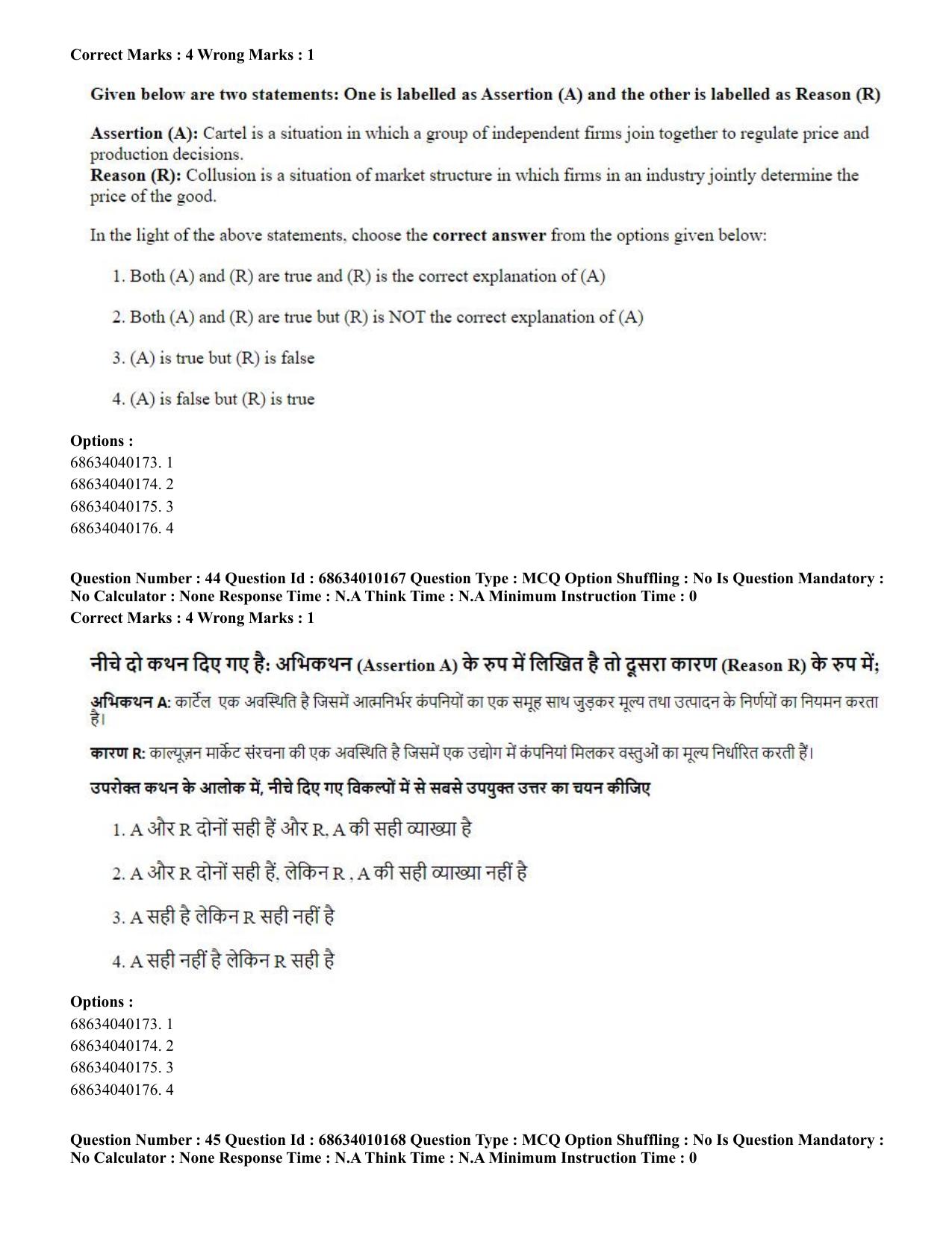 Correct Marks : 4 Wrong Marks : 1

Given below are two statements: One is labelled as Assertion (A) and the other is labelled as Reason (R)

Assertion (A): Cartel is a situation in which a group of independent firms join together to regulate price and production decisions.
Reason (R): Collusion is a situation of market structure in which firms in an industry jointly determine the price of the good.

In the light of the above statements, choose the correct answer from the options given below:

1. Both (A) and (R) are true and (R) is the correct explanation of (A)

2. Both (A) and (R) are true but (R) is NOT the correct explanation of (A)

3. (A) is true but (R) is false

4. (A) is false but (R) is true

Options :
68634040173. 1
68634040174. 2
68634040175. 3
68634040176. 4

Question Number : 44 Question Id : 68634010167 Question Type : MCQ Option Shuffling : No Is Question Mandatory : No Calculator : None Response Time : N.A Think Time : N.A Minimum Instruction Time : 0
Correct Marks : 4 Wrong Marks : 1

नीचे दो कथन दिए गए है: अभिकथन (Assertion A) के रुप में लिखित है तो दूसरा कारण (Reason R) के रुप में;

अभिकथन A: कार्टेल एक अवस्थिति है जिसमें आत्मनिर्भर कंपनियों का एक समूह साथ जुड़कर मूल्य तथा उत्पादन के निर्णयों का नियमन करता है।

कारण R: काल्यूज़न मार्केट संरचना की एक अवस्थिति है जिसमें एक उद्योग में कंपनियां मिलकर वस्तुओं का मूल्य निर्धारित करती हैं।

उपरोक्त कथन के आलोक में, नीचे दिए गए विकल्पों में से सबसे उपयुक्त उत्तर का चयन कीजिए

1. A और R दोनों सही हैं और R, A की सही व्याख्या है

2. A और R दोनों सही हैं, लेकिन R , A की सही व्याख्या नहीं है

3. A सही है लेकिन R सही नहीं है

4. A सही नहीं है लेकिन R सही है

Options :
68634040173. 1
68634040174. 2
68634040175. 3
68634040176. 4

Question Number : 45 Question Id : 68634010168 Question Type : MCQ Option Shuffling : No Is Question Mandatory : No Calculator : None Response Time : N.A Think Time : N.A Minimum Instruction Time : 0